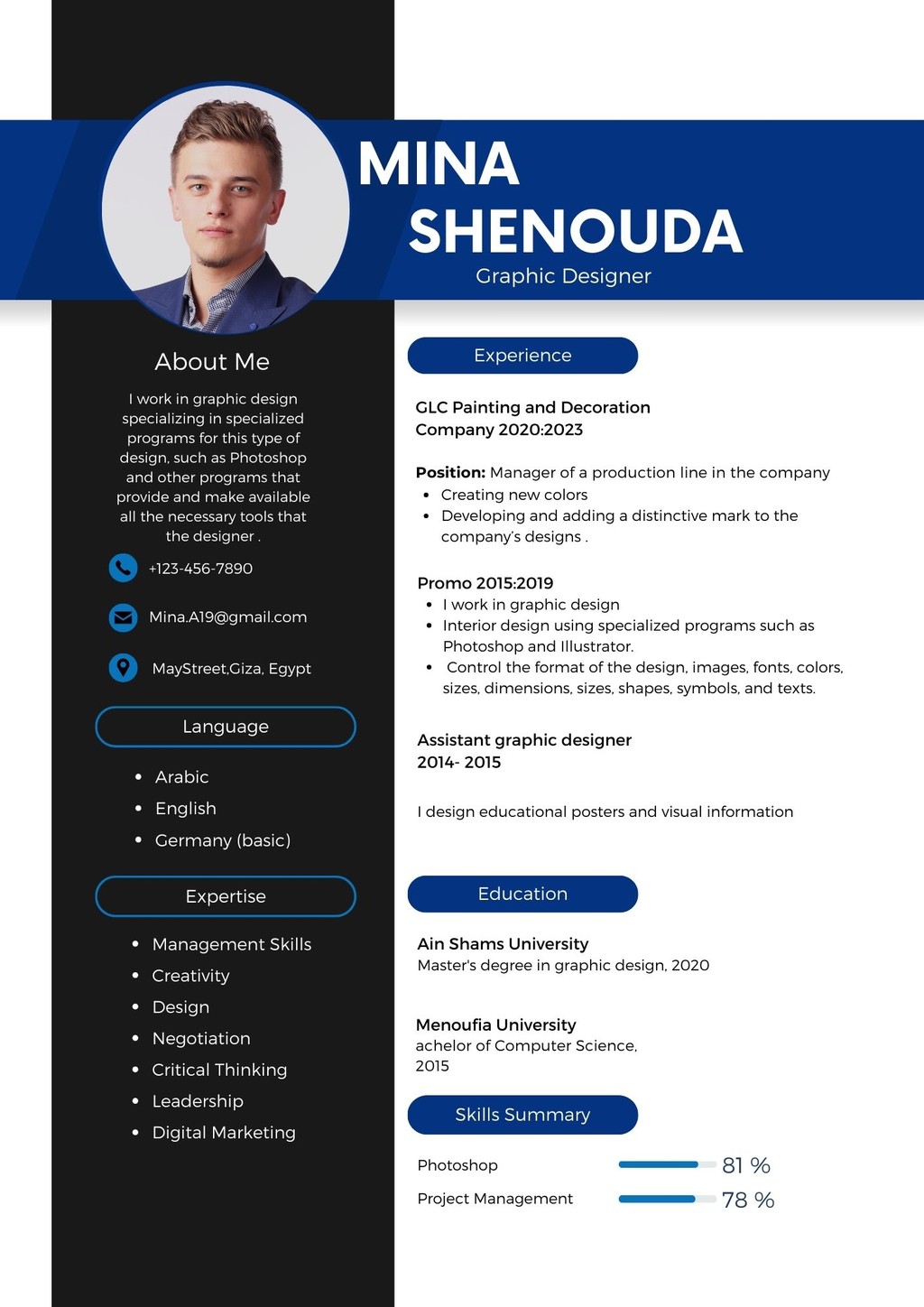 MINA
SHENOUDA
Graphic Designer

About Me

I work in graphic design specializing in specialized programs for this type of design, such as Photoshop and other programs that provide and make available all the necessary tools that the designer .

+123-456-7890

Mina.A19@gmail.com

MayStreet,Giza, Egypt

Language

- Arabic
- English
- Germany (basic)

Expertise

- Management Skills
- Creativity
- Design
- Negotiation
- Critical Thinking
- Leadership
- Digital Marketing

Experience

GLC Painting and Decoration Company 2020:2023

Position: Manager of a production line in the company
- Creating new colors
- Developing and adding a distinctive mark to the company's designs .

Promo 2015:2019
- I work in graphic design
- Interior design using specialized programs such as Photoshop and Illustrator.
- Control the format of the design, images, fonts, colors, sizes, dimensions, sizes, shapes, symbols, and texts.

Assistant graphic designer
2014- 2015

I design educational posters and visual information

Education

Ain Shams University
Master's degree in graphic design, 2020

Menoufia University
achelor of Computer Science, 2015

Skills Summary

Photoshop 81 %
Project Management 78 %